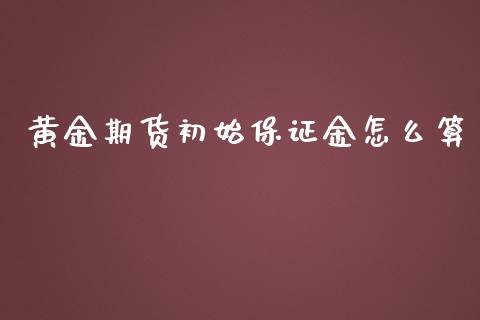 黄金期货初始保证金怎么算